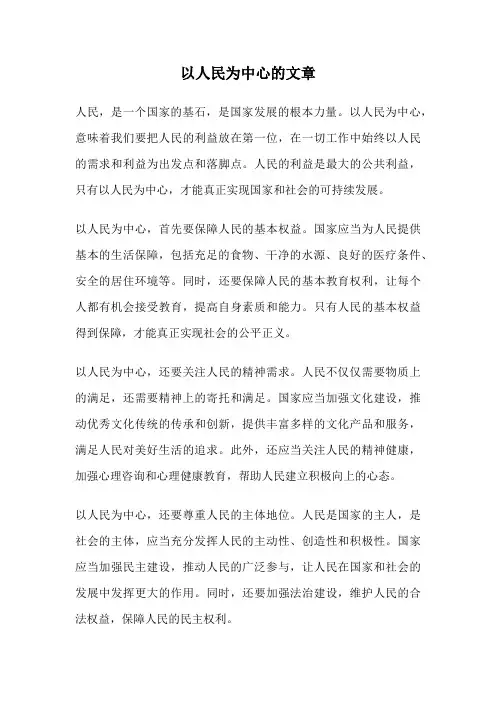 以人民为中心的文章

人民，是一个国家的基石，是国家发展的根本力量。以人民为中心，意味着我们要把人民的利益放在第一位，在一切工作中始终以人民的需求和利益为出发点和落脚点。人民的利益是最大的公共利益，只有以人民为中心，才能真正实现国家和社会的可持续发展。

以人民为中心，首先要保障人民的基本权益。国家应当为人民提供基本的生活保障，包括充足的食物、干净的水源、良好的医疗条件、安全的居住环境等。同时，还要保障人民的基本教育权利，让每个人都有机会接受教育，提高自身素质和能力。只有人民的基本权益得到保障，才能真正实现社会的公平正义。

以人民为中心，还要关注人民的精神需求。人民不仅仅需要物质上的满足，还需要精神上的寄托和满足。国家应当加强文化建设，推动优秀文化传统的传承和创新，提供丰富多样的文化产品和服务，满足人民对美好生活的追求。此外，还应当关注人民的精神健康，加强心理咨询和心理健康教育，帮助人民建立积极向上的心态。

以人民为中心，还要尊重人民的主体地位。人民是国家的主人，是社会的主体，应当充分发挥人民的主动性、创造性和积极性。国家应当加强民主建设，推动人民的广泛参与，让人民在国家和社会的发展中发挥更大的作用。同时，还要加强法治建设，维护人民的合法权益，保障人民的民主权利。